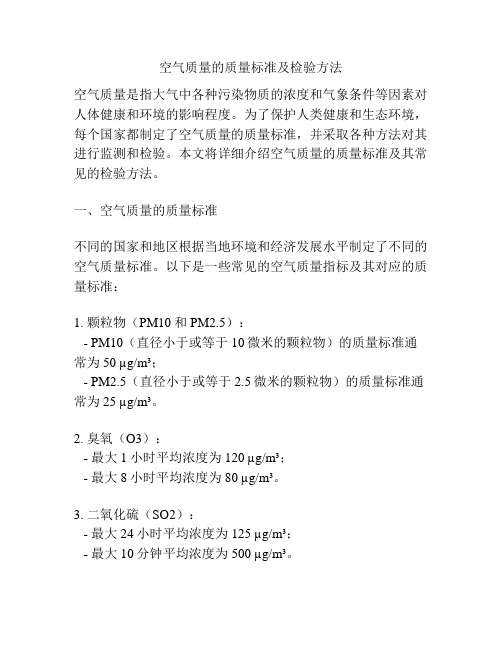 空气质量的质量标准及检验方法

空气质量是指大气中各种污染物质的浓度和气象条件等因素对人体健康和环境的影响程度。为了保护人类健康和生态环境，每个国家都制定了空气质量的质量标准，并采取各种方法对其进行监测和检验。本文将详细介绍空气质量的质量标准及其常见的检验方法。

一、空气质量的质量标准

不同的国家和地区根据当地环境和经济发展水平制定了不同的空气质量标准。以下是一些常见的空气质量指标及其对应的质量标准：

1. 颗粒物（PM10 和 PM2.5）：
 - PM10（直径小于或等于 10 微米的颗粒物）的质量标准通常为 50 μg/m³；
 - PM2.5（直径小于或等于 2.5 微米的颗粒物）的质量标准通常为 25 μg/m³。

2. 臭氧（O3）：
 - 最大 1 小时平均浓度为 120 μg/m³；
 - 最大 8 小时平均浓度为 80 μg/m³。

3. 二氧化硫（SO2）：
 - 最大 24 小时平均浓度为 125 μg/m³；
 - 最大 10 分钟平均浓度为 500 μg/m³。